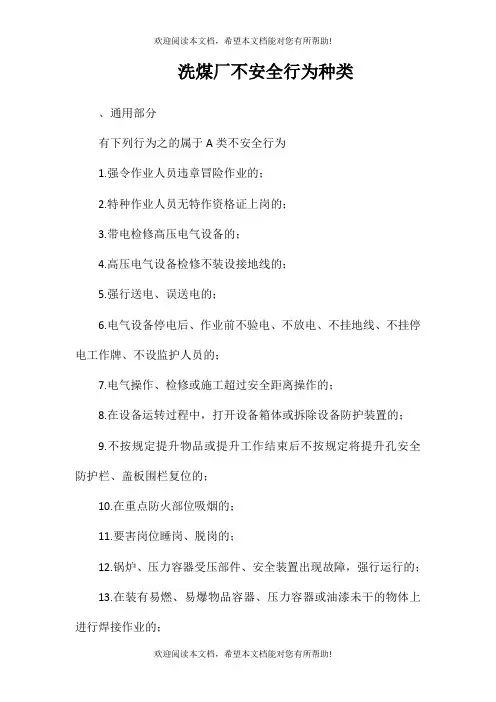 欢迎阅读本文档，希望本文档能对您有所帮助!

洗煤厂不安全行为种类

、通用部分

有下列行为之的属于 A 类不安全行为

1.强令作业人员违章冒险作业的；

2.特种作业人员无特作资格证上岗的；

3.带电检修高压电气设备的；

4.高压电气设备检修不装设接地线的；

5.强行送电、误送电的；

6.电气设备停电后、作业前不验电、不放电、不挂地线、不挂停电工作牌、不设监护人员的；

7.电气操作、检修或施工超过安全距离操作的；

8.在设备运转过程中，打开设备箱体或拆除设备防护装置的；

9.不按规定提升物品或提升工作结束后不按规定将提升孔安全防护栏、盖板围栏复位的；

10.在重点防火部位吸烟的；

11.要害岗位睡岗、脱岗的；

12.锅炉、压力容器受压部件、安全装置出现故障，强行运行的；

13.在装有易燃、易爆物品容器、压力容器或油漆未干的物体上进行焊接作业的；

欢迎阅读本文档，希望本文档能对您有所帮助!